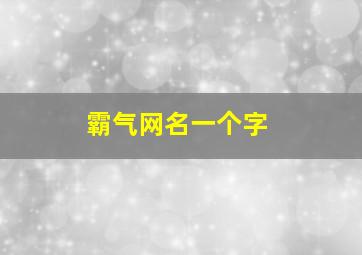 霸气网名一个字